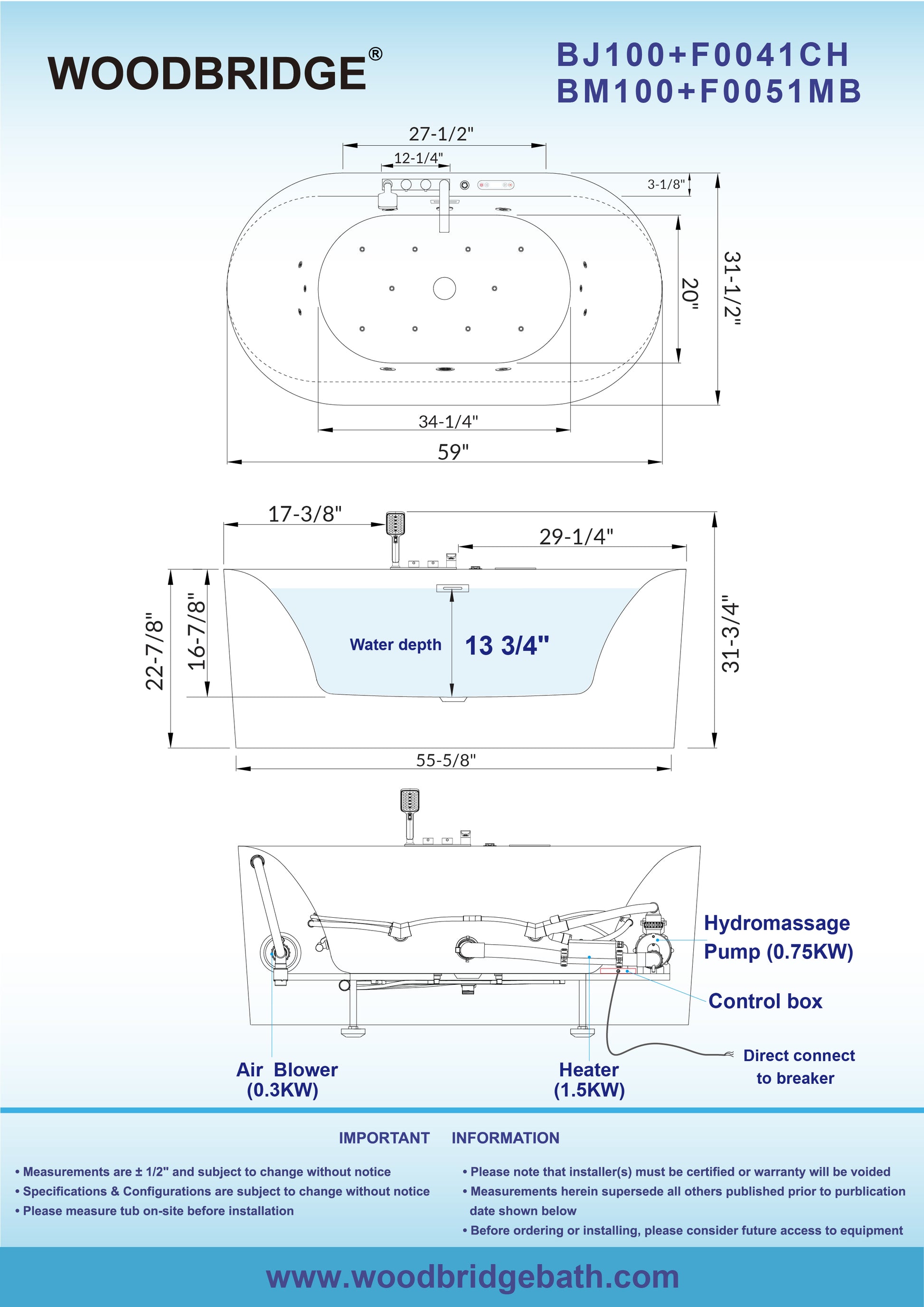 WOODBRIDGE®

BJ100+F0041CH
BM100+F0051MB

27-1/2"
12-1/4"
3-1/8"
20"
31-1/2"
34-1/4"
59"

17-3/8"
29-1/4"
22-7/8"
16-7/8"
Water depth
13 3/4"
31-3/4"
55-5/8"

Hydromassage Pump (0.75KW)
Control box
Direct connect to breaker
Air Blower (0.3KW)
Heater (1.5KW)

IMPORTANT INFORMATION

• Measurements are ± 1/2" and subject to change without notice
• Specifications & Configurations are subject to change without notice
• Please measure tub on-site before installation

• Please note that installer(s) must be certified or warranty will be voided
• Measurements herein supersede all others published prior to purblication date shown below
• Before ordering or installing, please consider future access to equipment

www.woodbridgebath.com